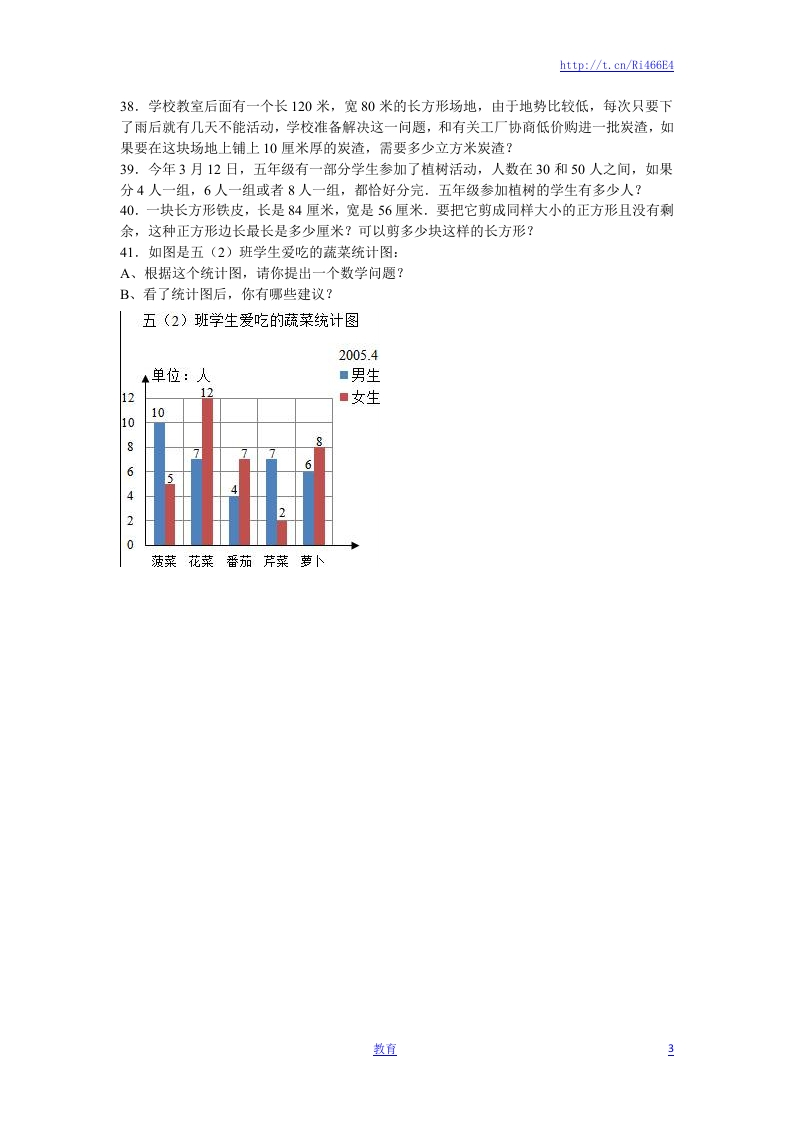 http://t.cn/Ri466E4

38．学校教室后面有一个长 120 米，宽 80 米的长方形场地，由于地势比较低，每次只要下了雨后就有几天不能活动，学校准备解决这一问题，和有关工厂协商低价购进一批炭渣，如果要在这块场地上铺上 10 厘米厚的炭渣，需要多少立方米炭渣？

39．今年 3 月 12 日，五年级有一部分学生参加了植树活动，人数在 30 和 50 人之间，如果分 4 人一组，6 人一组或者 8 人一组，都恰好分完．五年级参加植树的学生有多少人？

40．一块长方形铁皮，长是 84 厘米，宽是 56 厘米．要把它剪成同样大小的正方形且没有剩余，这种正方形边长最长是多少厘米？可以剪多少块这样的长方形？

41．如图是五（2）班学生爱吃的蔬菜统计图：

A、根据这个统计图，请你提出一个数学问题？

B、看了统计图后，你有哪些建议？

五（2）班学生爱吃的蔬菜统计图

2005.4

单位：人

男生

女生

12
10
8
6
4
2
0

10 5 7 12 4 7 7 2 6 8

菠菜 花菜 番茄 芹菜 萝卜

教育

3